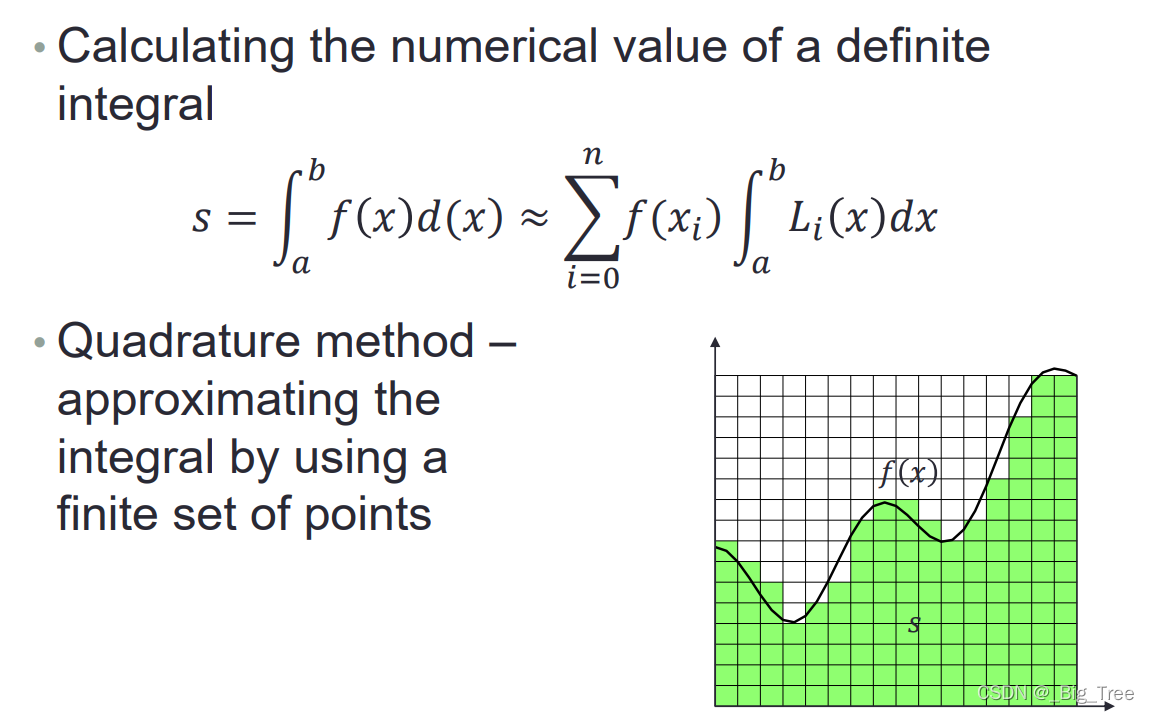 • Calculating the numerical value of a definite integral

$s = \int_a^b f(x)d(x) \approx \sum_{i=0}^{n} f(x_i) \int_a^b L_i(x)dx$

• Quadrature method – approximating the integral by using a finite set of points

$f(x)$

$s$

CSDN @_Big_Tree